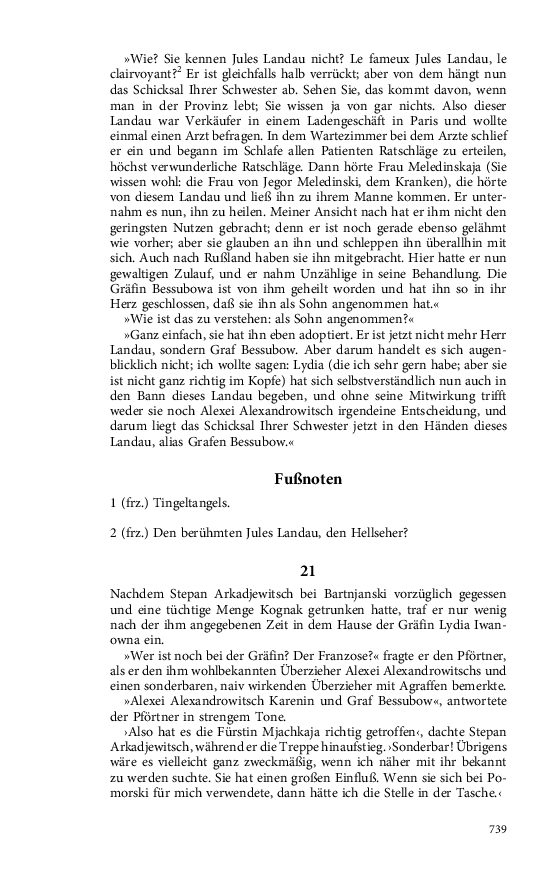 »Wie? Sie kennen Jules Landau nicht? Le fameux Jules Landau, le clairvoyant?$^2$ Er ist gleichfalls halb verrückt; aber von dem hängt nun das Schicksal Ihrer Schwester ab. Sehen Sie, das kommt davon, wenn man in der Provinz lebt; Sie wissen ja von gar nichts. Also dieser Landau war Verkäufer in einem Ladengeschäft in Paris und wollte einmal einen Arzt befragen. In dem Wartezimmer bei dem Arzte schlief er ein und begann im Schlafe allen Patienten Ratschläge zu erteilen, höchst verwunderliche Ratschläge. Dann hörte Frau Meledinskaja (Sie wissen wohl: die Frau von Jegor Meledinski, dem Kranken), die hörte von diesem Landau und ließ ihn zu ihrem Manne kommen. Er unternahm es nun, ihn zu heilen. Meiner Ansicht nach hat er ihm nicht den geringsten Nutzen gebracht; denn er ist noch gerade ebenso gelähmt wie vorher; aber sie glauben an ihn und schleppen ihn überallhin mit sich. Auch nach Rußland haben sie ihn mitgebracht. Hier hatte er nun gewaltigen Zulauf, und er nahm Unzählige in seine Behandlung. Die Gräfin Bessubowa ist von ihm geheilt worden und hat ihn so in ihr Herz geschlossen, daß sie ihn als Sohn angenommen hat.«

»Wie ist das zu verstehen: als Sohn angenommen?«

»Ganz einfach, sie hat ihn eben adoptiert. Er ist jetzt nicht mehr Herr Landau, sondern Graf Bessubow. Aber darum handelt es sich augenblicklich nicht; ich wollte sagen: Lydia (die ich sehr gern habe; aber sie ist nicht ganz richtig im Kopfe) hat sich selbstverständlich nun auch in den Bann dieses Landau begeben, und ohne seine Mitwirkung trifft weder sie noch Alexei Alexandrowitsch irgendeine Entscheidung, und darum liegt das Schicksal Ihrer Schwester jetzt in den Händen dieses Landau, alias Grafen Bessubow.«

Fußnoten

1 (frz.) Tingeltangels.

2 (frz.) Den berühmten Jules Landau, den Hellseher?

21

Nachdem Stepan Arkadjewitsch bei Bartnjanski vorzüglich gegessen und eine tüchtige Menge Kognak getrunken hatte, traf er nur wenig nach der ihm angegebenen Zeit in dem Hause der Gräfin Lydia Iwanowna ein.

»Wer ist noch bei der Gräfin? Der Franzose?« fragte er den Pförtner, als er den ihm wohlbekannten Überzieher Alexei Alexandrowitschs und einen sonderbaren, naiv wirkenden Überzieher mit Agraffen bemerkte.

»Alexei Alexandrowitsch Karenin und Graf Bessubow«, antwortete der Pförtner in strengem Tone.

›Also hat es die Fürstin Mjachkaja richtig getroffen‹, dachte Stepan Arkadjewitsch, während er die Treppe hinaufstieg. ›Sonderbar! Übrigens wäre es vielleicht ganz zweckmäßig, wenn ich näher mit ihr bekannt zu werden suchte. Sie hat einen großen Einfluß. Wenn sie sich bei Pomorski für mich verwendete, dann hätte ich die Stelle in der Tasche.‹

739